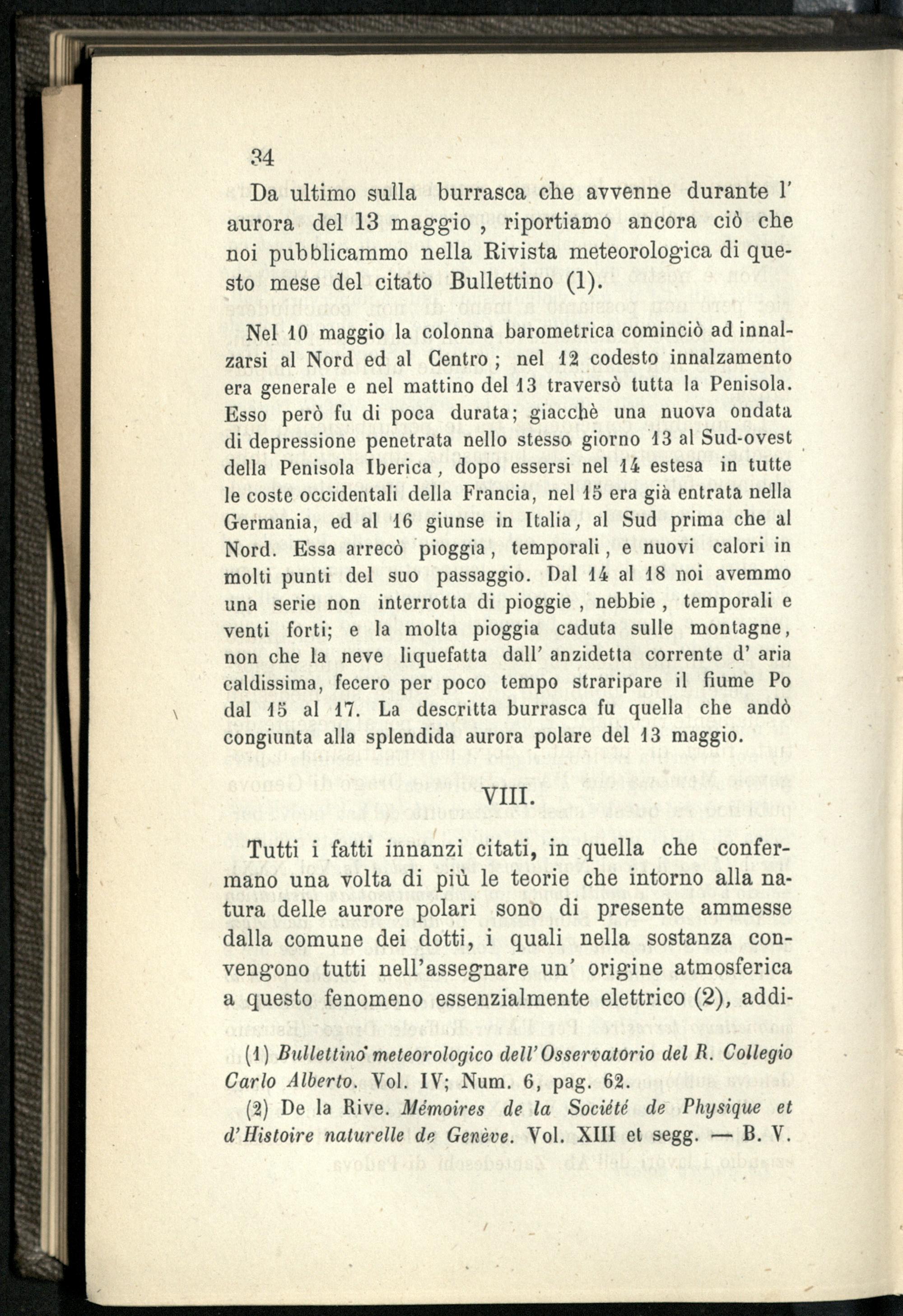 34

Da ultimo sulla burrasca che avvenne durante l' aurora del 13 maggio, riportiamo ancora ciò che noi pubblicammo nella Rivista meteorologica di questo mese del citato Bullettino (1).

Nel 10 maggio la colonna barometrica cominciò ad innalzarsi al Nord ed al Centro; nel 12 codesto innalzamento era generale e nel mattino del 13 traversò tutta la Penisola. Esso però fu di poca durata; giacchè una nuova ondata di depressione penetrata nello stesso giorno 13 al Sud-ovest della Penisola Iberica, dopo essersi nel 14 estesa in tutte le coste occidentali della Francia, nel 15 era già entrata nella Germania, ed al 16 giunse in Italia, al Sud prima che al Nord. Essa arrecò pioggia, temporali, e nuovi calori in molti punti del suo passaggio. Dal 14 al 18 noi avemmo una serie non interrotta di pioggie, nebbie, temporali e venti forti; e la molta pioggia caduta sulle montagne, non che la neve liquefatta dall' anzidetta corrente d' aria caldissima, fecero per poco tempo straripare il fiume Po dal 15 al 17. La descritta burrasca fu quella che andò congiunta alla splendida aurora polare del 13 maggio.

VIII.

Tutti i fatti innanzi citati, in quella che confermano una volta di più le teorie che intorno alla natura delle aurore polari sono di presente ammesse dalla comune dei dotti, i quali nella sostanza convengono tutti nell'assegnare un' origine atmosferica a questo fenomeno essenzialmente elettrico (2), addi-

(1) Bullettino meteorologico dell'Osservatorio del R. Collegio Carlo Alberto. Vol. IV; Num. 6, pag. 62.

(2) De la Rive. Mémoires de la Société de Physique et d'Histoire naturelle de Genève. Vol. XIII et segg. — B. V.